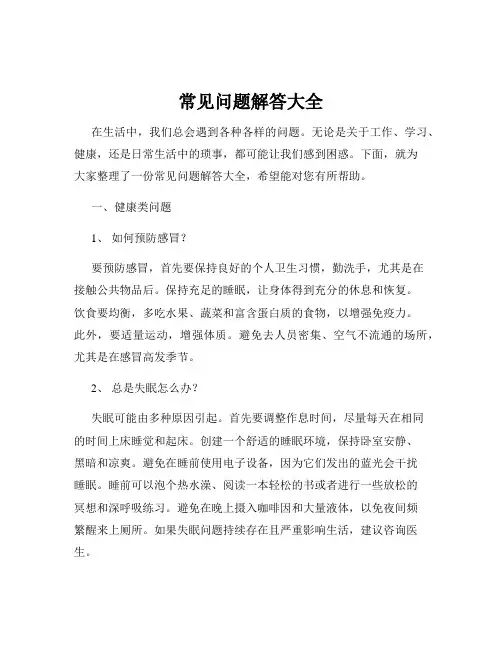 常见问题解答大全

在生活中，我们总会遇到各种各样的问题。无论是关于工作、学习、健康，还是日常生活中的琐事，都可能让我们感到困惑。下面，就为大家整理了一份常见问题解答大全，希望能对您有所帮助。

一、健康类问题

1、 如何预防感冒？

要预防感冒，首先要保持良好的个人卫生习惯，勤洗手，尤其是在接触公共物品后。保持充足的睡眠，让身体得到充分的休息和恢复。饮食要均衡，多吃水果、蔬菜和富含蛋白质的食物，以增强免疫力。此外，要适量运动，增强体质。避免去人员密集、空气不流通的场所，尤其是在感冒高发季节。

2、 总是失眠怎么办？

失眠可能由多种原因引起。首先要调整作息时间，尽量每天在相同的时间上床睡觉和起床。创建一个舒适的睡眠环境，保持卧室安静、黑暗和凉爽。避免在睡前使用电子设备，因为它们发出的蓝光会干扰睡眠。睡前可以泡个热水澡、阅读一本轻松的书或者进行一些放松的冥想和深呼吸练习。避免在晚上摄入咖啡因和大量液体，以免夜间频繁醒来上厕所。如果失眠问题持续存在且严重影响生活，建议咨询医生。